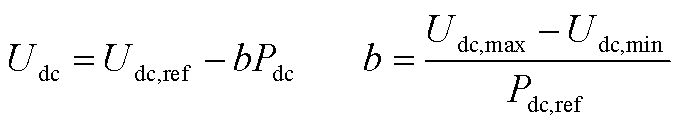 $U_{\mathrm{dc}} = U_{\mathrm{dc,ref}} - bP_{\mathrm{dc}} \qquad b = \frac{U_{\mathrm{dc,max}} - U_{\mathrm{dc,min}}}{P_{\mathrm{dc,ref}}}$